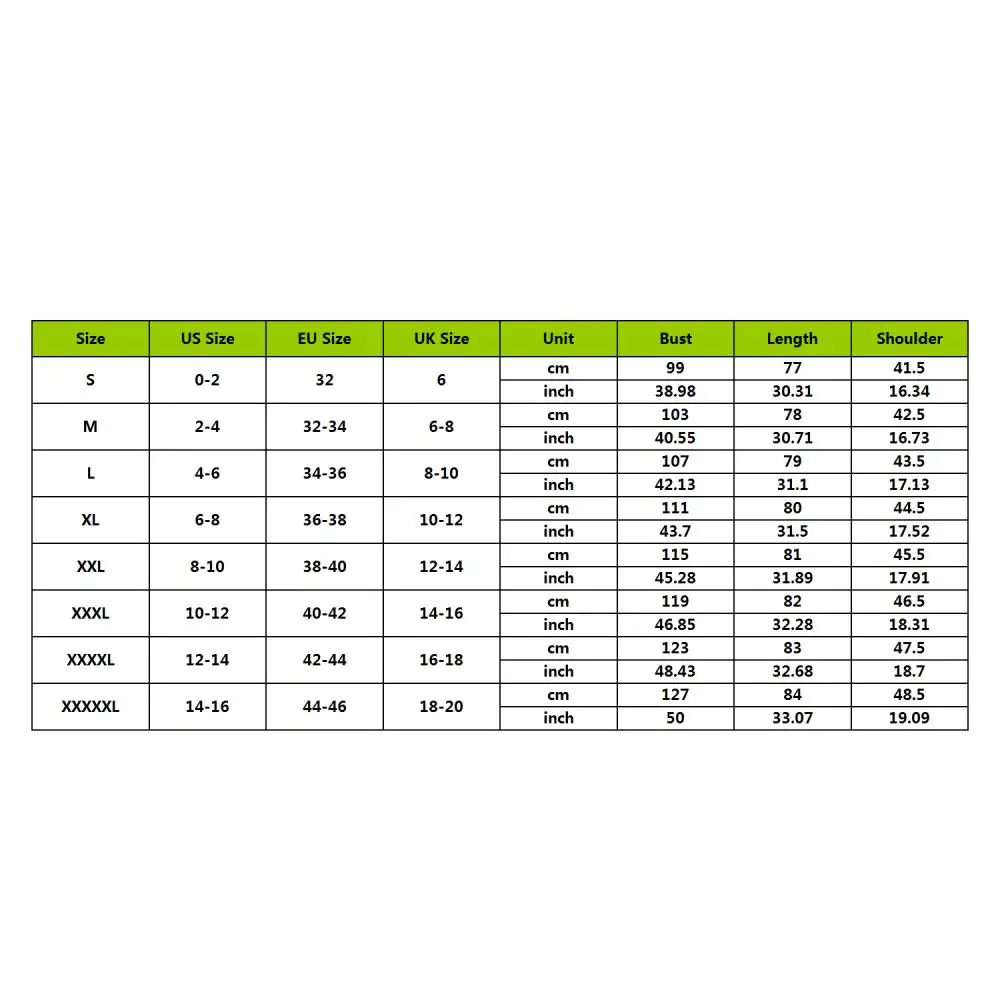 | Size | US Size | EU Size | UK Size | Unit | Bust | Length | Shoulder |
|---|---|---|---|---|---|---|---|
| S | 0-2 | 32 | 6 | cm | 99 | 77 | 41.5 |
| | | | | inch | 38.98 | 30.31 | 16.34 |
| M | 2-4 | 32-34 | 6-8 | cm | 103 | 78 | 42.5 |
| | | | | inch | 40.55 | 30.71 | 16.73 |
| L | 4-6 | 34-36 | 8-10 | cm | 107 | 79 | 43.5 |
| | | | | inch | 42.13 | 31.1 | 17.13 |
| XL | 6-8 | 36-38 | 10-12 | cm | 111 | 80 | 44.5 |
| | | | | inch | 43.7 | 31.5 | 17.52 |
| XXL | 8-10 | 38-40 | 12-14 | cm | 115 | 81 | 45.5 |
| | | | | inch | 45.28 | 31.89 | 17.91 |
| XXXL | 10-12 | 40-42 | 14-16 | cm | 119 | 82 | 46.5 |
| | | | | inch | 46.85 | 32.28 | 18.31 |
| XXXXL | 12-14 | 42-44 | 16-18 | cm | 123 | 83 | 47.5 |
| | | | | inch | 48.43 | 32.68 | 18.7 |
| XXXXXL | 14-16 | 44-46 | 18-20 | cm | 127 | 84 | 48.5 |
| | | | | inch | 50 | 33.07 | 19.09 |